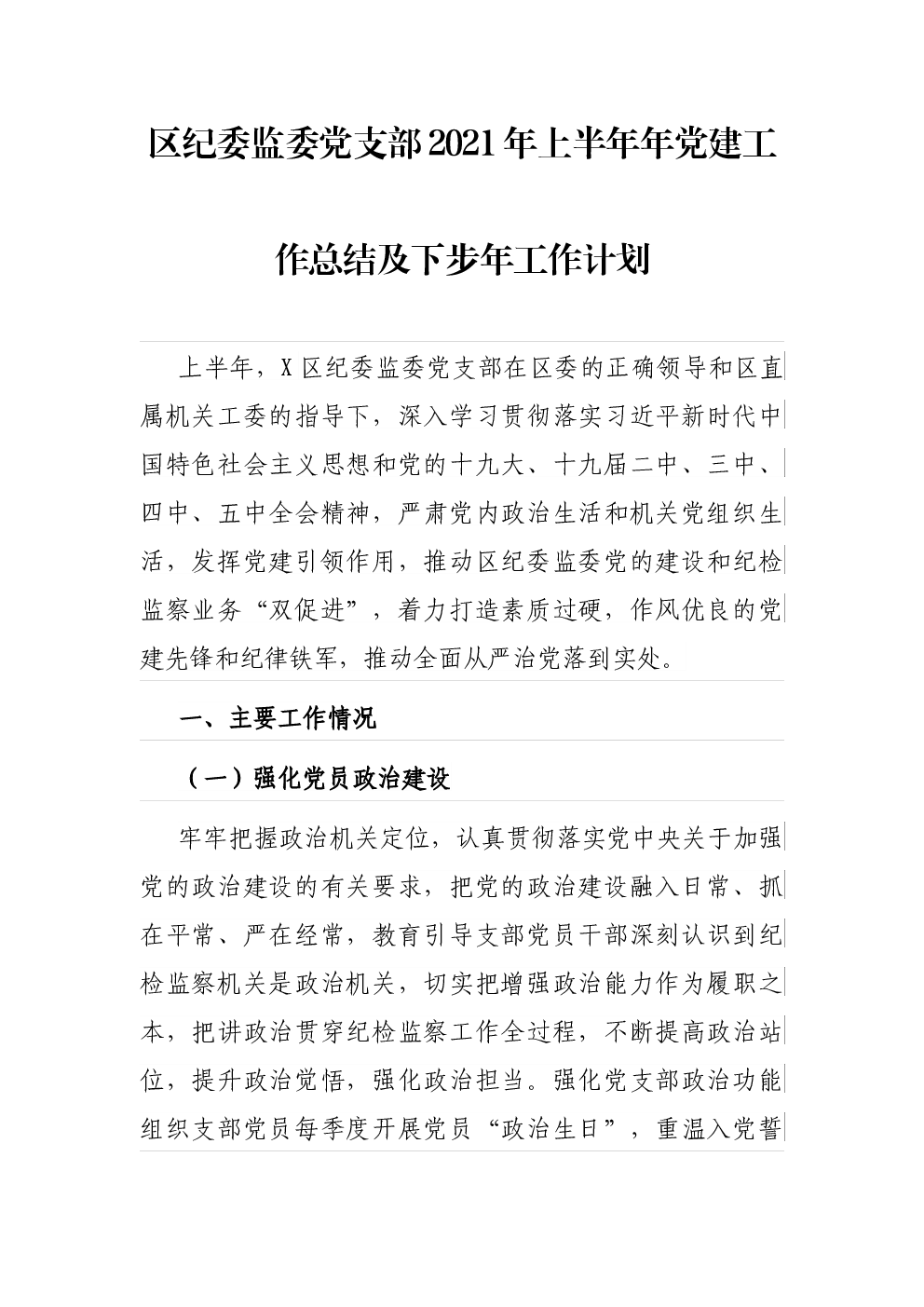 区纪委监委党支部2021年上半年年党建工作总结及下步年工作计划

上半年，X区纪委监委党支部在区委的正确领导和区直属机关工委的指导下，深入学习贯彻落实习近平新时代中国特色社会主义思想和党的十九大、十九届二中、三中、四中、五中全会精神，严肃党内政治生活和机关党组织生活，发挥党建引领作用，推动区纪委监委党的建设和纪检监察业务“双促进”，着力打造素质过硬，作风优良的党建先锋和纪律铁军，推动全面从严治党落到实处。

一、主要工作情况

（一）强化党员政治建设

牢牢把握政治机关定位，认真贯彻落实党中央关于加强党的政治建设的有关要求，把党的政治建设融入日常、抓在平常、严在经常，教育引导支部党员干部深刻认识到纪检监察机关是政治机关，切实把增强政治能力作为履职之本，把讲政治贯穿纪检监察工作全过程，不断提高政治站位，提升政治觉悟，强化政治担当。强化党支部政治功能组织支部党员每季度开展党员“政治生日”，重温入党誓